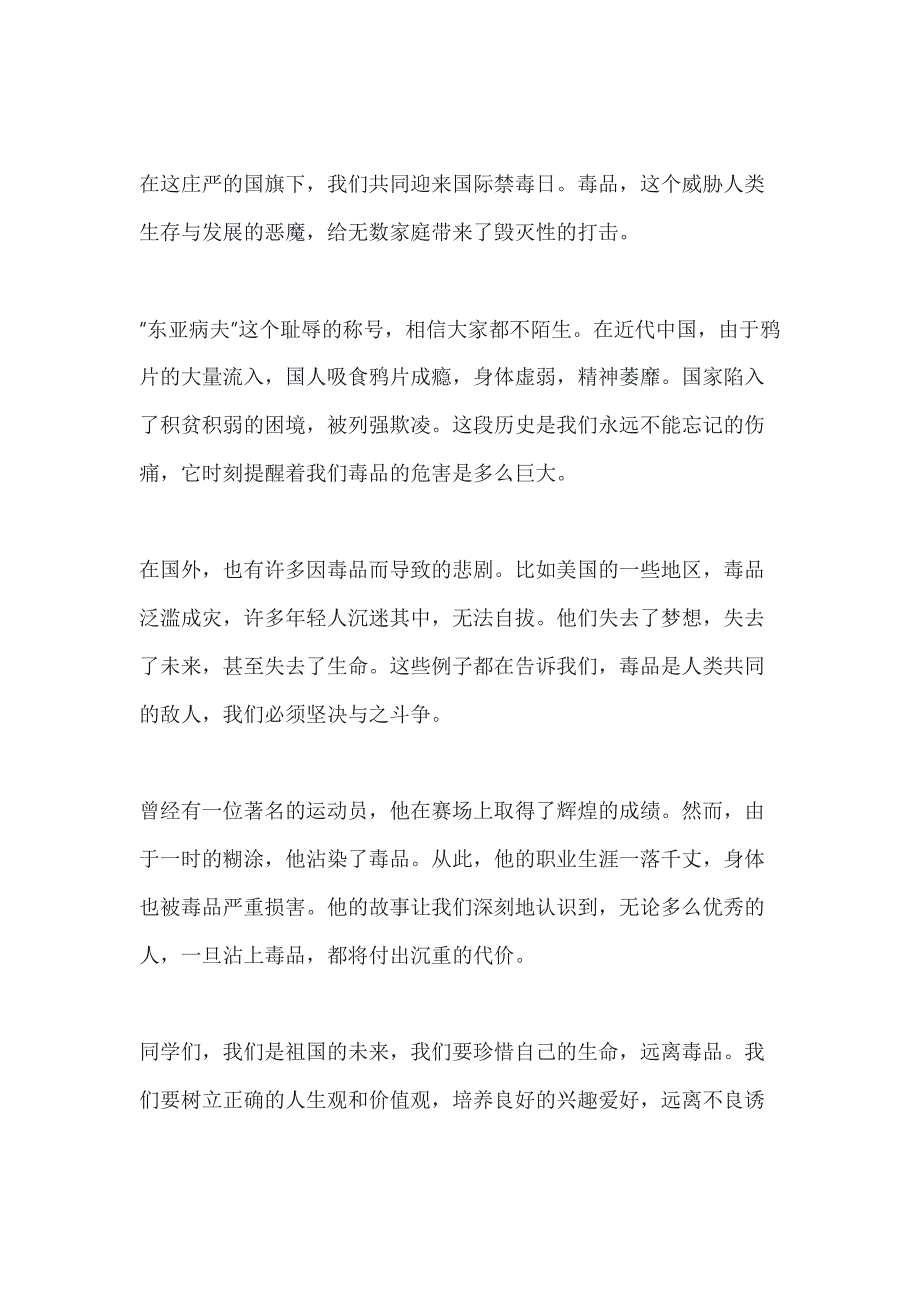 在这庄严的国旗下，我们共同迎来国际禁毒日。毒品，这个威胁人类生存与发展的恶魔，给无数家庭带来了毁灭性的打击。

"东亚病夫"这个耻辱的称号，相信大家都不陌生。在近代中国，由于鸦片的大量流入，国人吸食鸦片成瘾，身体虚弱，精神萎靡。国家陷入了积贫积弱的困境，被列强欺凌。这段历史是我们永远不能忘记的伤痛，它时刻提醒着我们毒品的危害是多么巨大。

在国外，也有许多因毒品而导致的悲剧。比如美国的一些地区，毒品泛滥成灾，许多年轻人沉迷其中，无法自拔。他们失去了梦想，失去了未来，甚至失去了生命。这些例子都在告诉我们，毒品是人类共同的敌人，我们必须坚决与之斗争。

曾经有一位著名的运动员，他在赛场上取得了辉煌的成绩。然而，由于一时的糊涂，他沾染了毒品。从此，他的职业生涯一落千丈，身体也被毒品严重损害。他的故事让我们深刻地认识到，无论多么优秀的人，一旦沾上毒品，都将付出沉重的代价。

同学们，我们是祖国的未来，我们要珍惜自己的生命，远离毒品。我们要树立正确的人生观和价值观，培养良好的兴趣爱好，远离不良诱